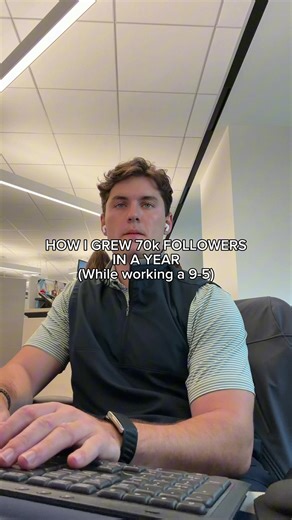 HOW I GREW 70k FOLLOWERS IN A YEAR
(While working a 9-5)